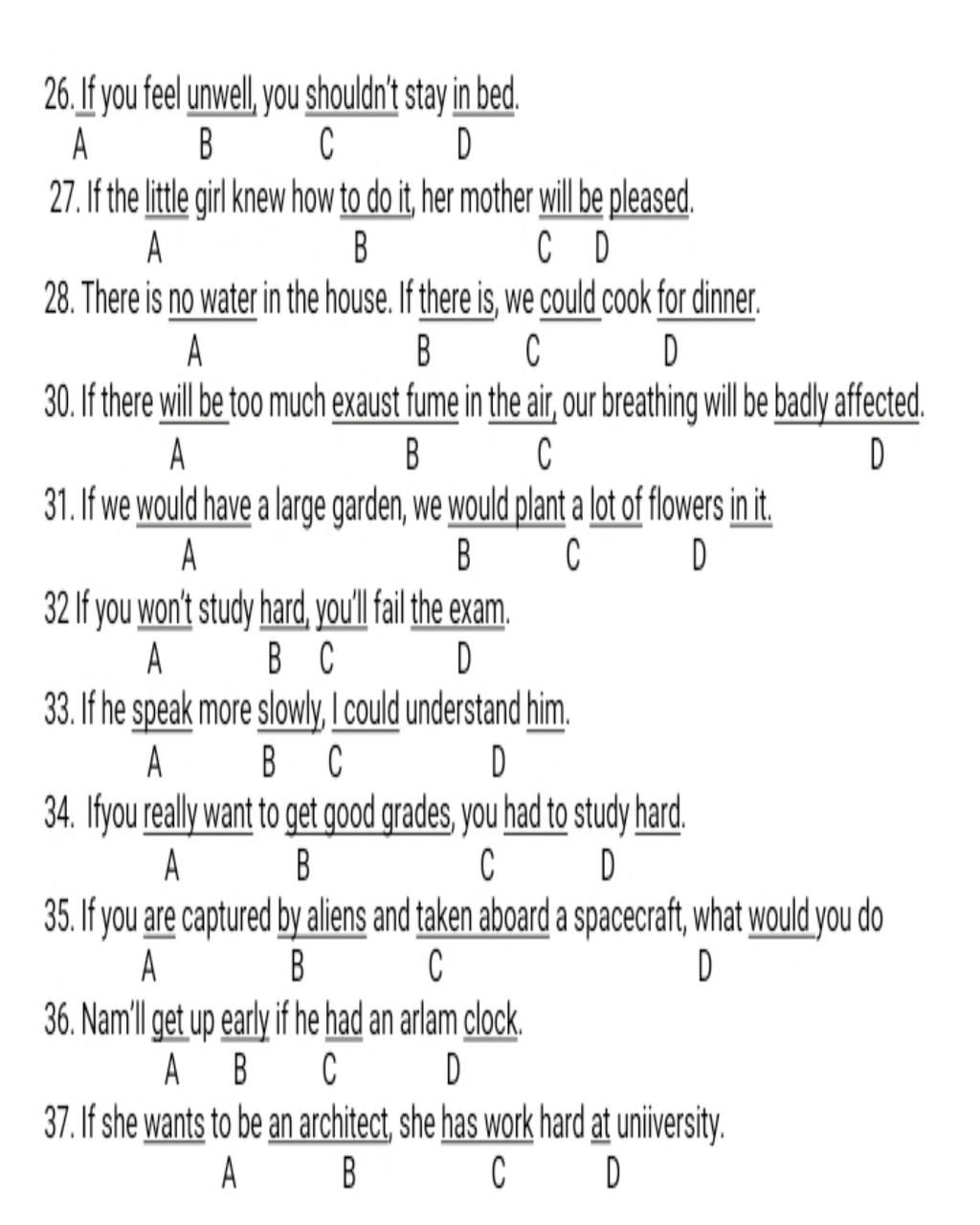 26. If you feel unwell, you shouldn't stay in bed.
A B C D

27. If the little girl knew how to do it, her mother will be pleased.
A B C D

28. There is no water in the house. If there is, we could cook for dinner.
A B C D

30. If there will be too much exaust fume in the air, our breathing will be badly affected.
A B C D

31. If we would have a large garden, we would plant a lot of flowers in it.
A B C D

32 If you won't study hard, you'll fail the exam.
A B C D

33. If he speak more slowly, I could understand him.
A B C D

34. Ifyou really want to get good grades, you had to study hard.
A B C D

35. If you are captured by aliens and taken aboard a spacecraft, what would you do
A B C D

36. Nam'll get up early if he had an arlam clock.
A B C D

37. If she wants to be an architect, she has work hard at uniiversity.
A B C D